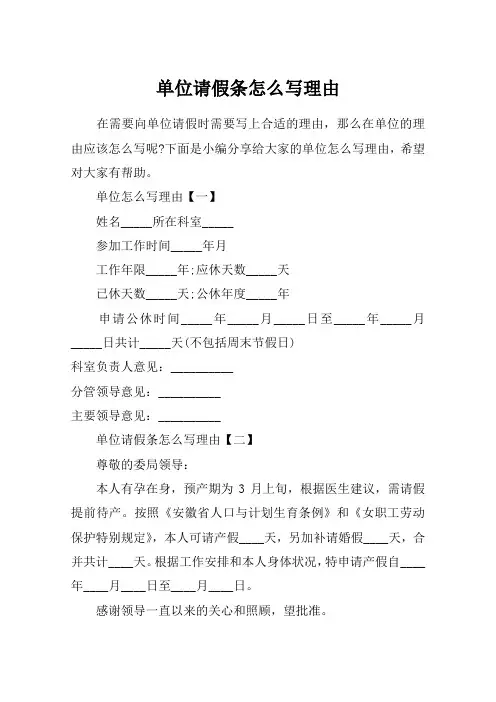 单位请假条怎么写理由

在需要向单位请假时需要写上合适的理由，那么在单位的理由应该怎么写呢?下面是小编分享给大家的单位怎么写理由，希望对大家有帮助。

单位怎么写理由【一】

姓名_____所在科室_____

参加工作时间_____年月

工作年限_____年;应休天数_____天

已休天数_____天;公休年度_____年

申请公休时间_____年_____月_____日至_____年_____月_____日共计_____天(不包括周末节假日)

科室负责人意见：__________

分管领导意见：__________

主要领导意见：__________

单位请假条怎么写理由【二】

尊敬的委局领导：

本人有孕在身，预产期为 3 月上旬，根据医生建议，需请假提前待产。按照《安徽省人口与计划生育条例》和《女职工劳动保护特别规定》，本人可请产假____天，另加补请婚假____天，合并共计____天。根据工作安排和本人身体状况，特申请产假自____年____月____日至____月____日。

感谢领导一直以来的关心和照顾，望批准。